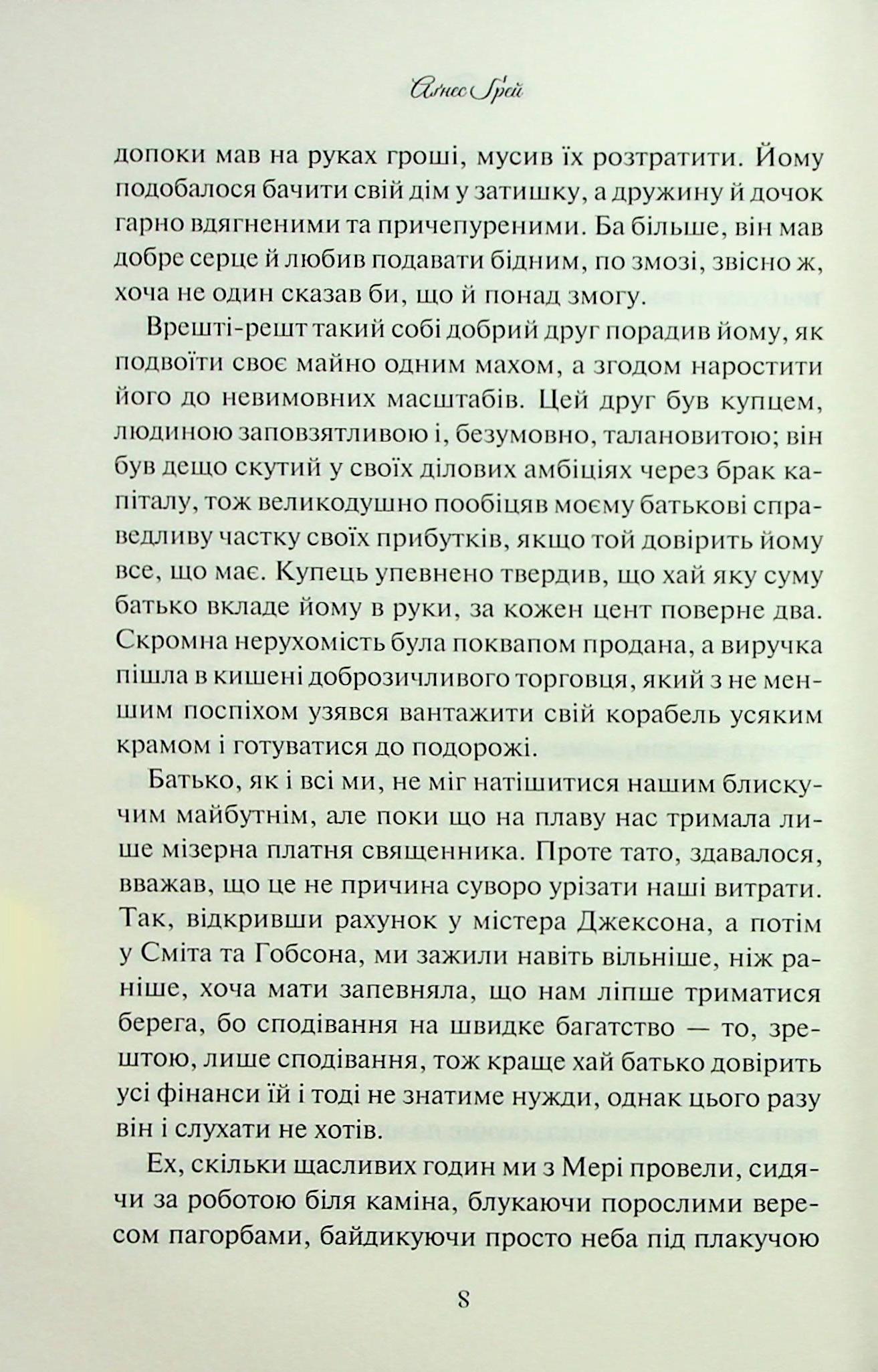 Агнес Грей

допоки мав на руках гроші, мусив їх розтратити. Йому подобалося бачити свій дім у затишку, а дружину й дочок гарно вдягненими та причепуреними. Ба більше, він мав добре серце й любив подавати бідним, по змозі, звісно ж, хоча не один сказав би, що й понад змогу.

Врешті-решт такий собі добрий друг порадив йому, як подвоїти своє майно одним махом, а згодом наростити його до невимовних масштабів. Цей друг був купцем, людиною заповзятливою і, безумовно, талановитою; він був дещо скутий у своїх ділових амбіціях через брак капіталу, тож великодушно пообіцяв моєму батькові справедливу частку своїх прибутків, якщо той довірить йому все, що має. Купець упевнено твердив, що хай яку суму батько вкладе йому в руки, за кожен цент поверне два. Скромна нерухомість була поквапом продана, а виручка пішла в кишені доброзичливого торговця, який з не меншим поспіхом узявся вантажити свій корабель усяким крамом і готуватися до подорожі.

Батько, як і всі ми, не міг натішитися нашим блискучим майбутнім, але поки що на плаву нас тримала лише мізерна платня священника. Проте тато, здавалося, вважав, що це не причина суворо урізати наші витрати. Так, відкривши рахунок у містера Джексона, а потім у Сміта та Гобсона, ми зажили навіть вільніше, ніж раніше, хоча мати запевняла, що нам ліпше триматися берега, бо сподівання на швидке багатство — то, зрештою, лише сподівання, тож краще хай батько довірить усі фінанси їй і тоді не знатиме нужди, однак цього разу він і слухати не хотів.

Ех, скільки щасливих годин ми з Мері провели, сидячи за роботою біля каміна, блукаючи порослими вересом пагорбами, байдикуючи просто неба під плакучою

8